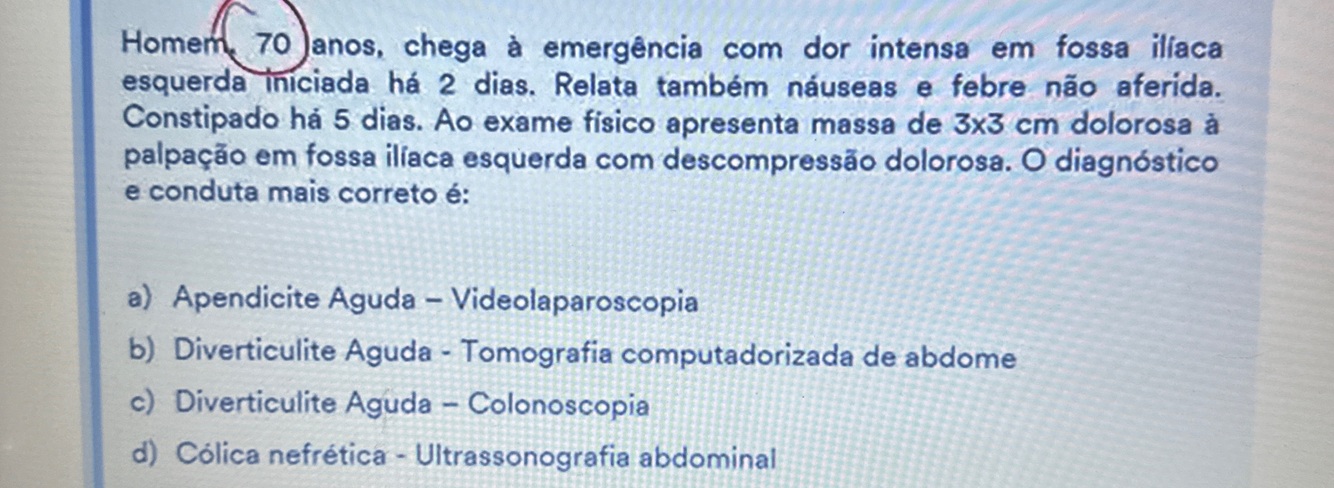 Homem, 70 anos, chega à emergência com dor intensa em fossa ilíaca esquerda iniciada há 2 dias. Relata também náuseas e febre não aferida. Constipado há 5 dias. Ao exame físico apresenta massa de 3x3 cm dolorosa à palpação em fossa ilíaca esquerda com descompressão dolorosa. O diagnóstico e conduta mais correto é:

a) Apendicite Aguda – Videolaparoscopia
b) Diverticulite Aguda - Tomografia computadorizada de abdome
c) Diverticulite Aguda – Colonoscopia
d) Cólica nefrética - Ultrassonografia abdominal